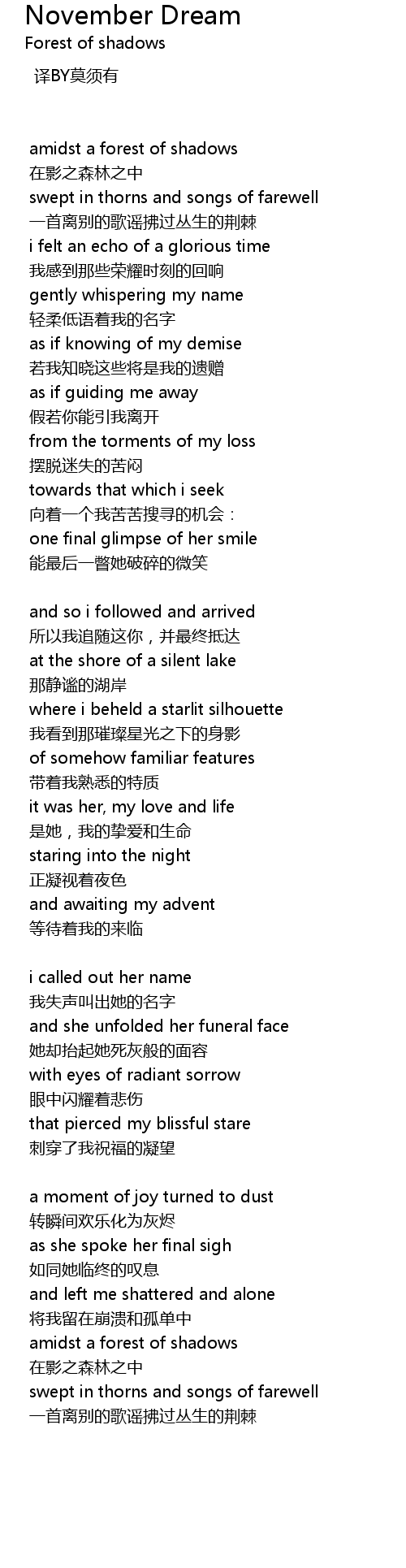 November Dream
Forest of shadows
译BY莫须有

amidst a forest of shadows
在影之森林之中
swept in thorns and songs of farewell
一首离别的歌谣拂过丛生的荆棘
i felt an echo of a glorious time
我感到那些荣耀时刻的回响
gently whispering my name
轻柔低语着我的名字
as if knowing of my demise
若我知晓这些将是我的遗赠
as if guiding me away
假若你能引我离开
from the torments of my loss
摆脱迷失的苦闷
towards that which i seek
向着一个我苦苦搜寻的机会：
one final glimpse of her smile
能最后一瞥她破碎的微笑

and so i followed and arrived
所以我追随这你，并最终抵达
at the shore of a silent lake
那静谧的湖岸
where i beheld a starlit silhouette
我看到那璀璨星光之下的身影
of somehow familiar features
带着我熟悉的特质
it was her, my love and life
是她，我的挚爱和生命
staring into the night
正凝视着夜色
and awaiting my advent
等待着我的来临

i called out her name
我失声叫出她的名字
and she unfolded her funeral face
她却抬起她死灰般的面容
with eyes of radiant sorrow
眼中闪耀着悲伤
that pierced my blissful stare
刺穿了我祝福的凝望

a moment of joy turned to dust
转瞬间欢乐化为灰烬
as she spoke her final sigh
如同她临终的叹息
and left me shattered and alone
将我留在崩溃和孤单中
amidst a forest of shadows
在影之森林之中
swept in thorns and songs of farewell
一首离别的歌谣拂过丛生的荆棘